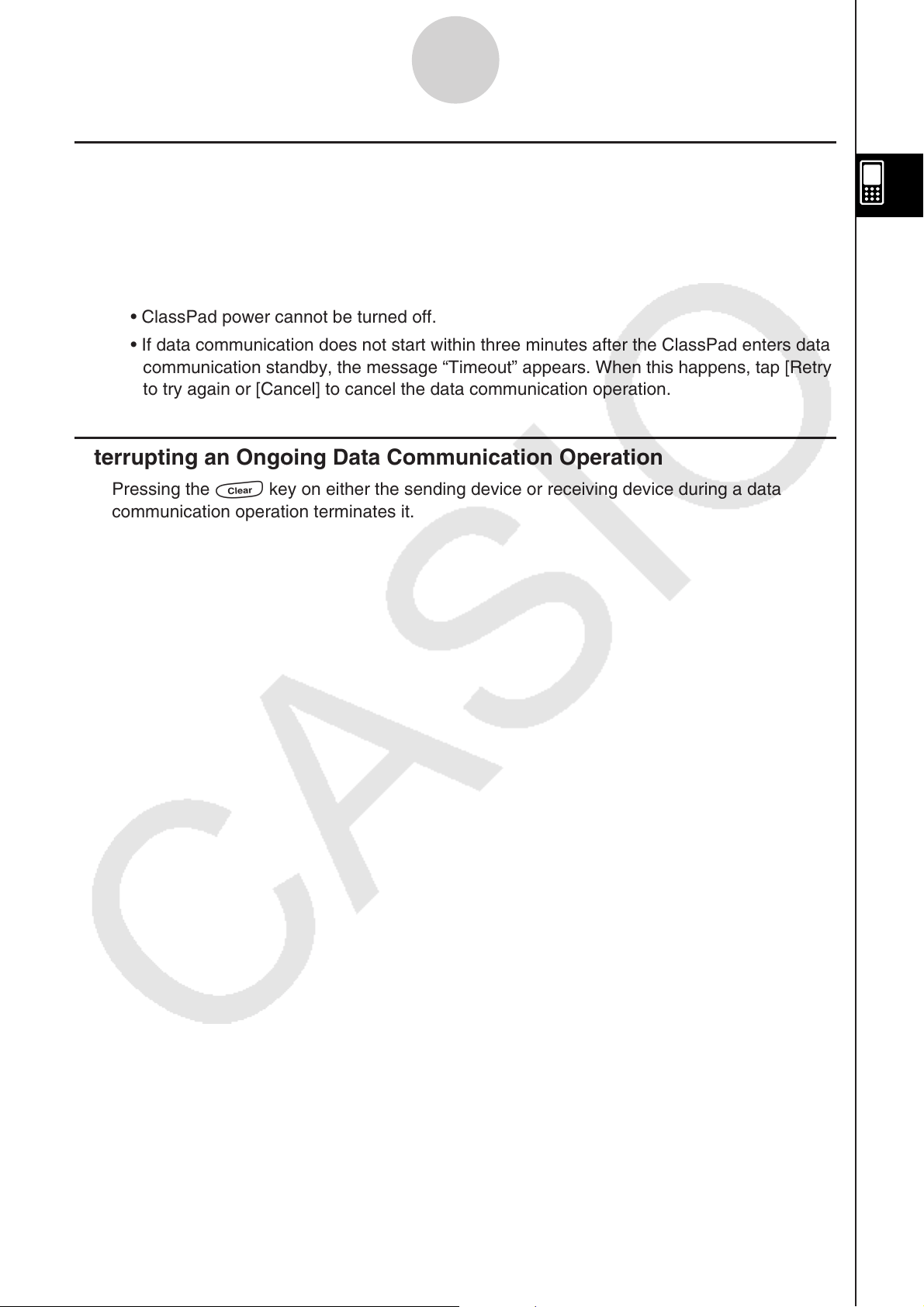 • ClassPad power cannot be turned off.

• If data communication does not start within three minutes after the ClassPad enters data communication standby, the message “Timeout” appears. When this happens, tap [Retry to try again or [Cancel] to cancel the data communication operation.

terrupting an Ongoing Data Communication Operation

Pressing the Clear key on either the sending device or receiving device during a data communication operation terminates it.

CASIO